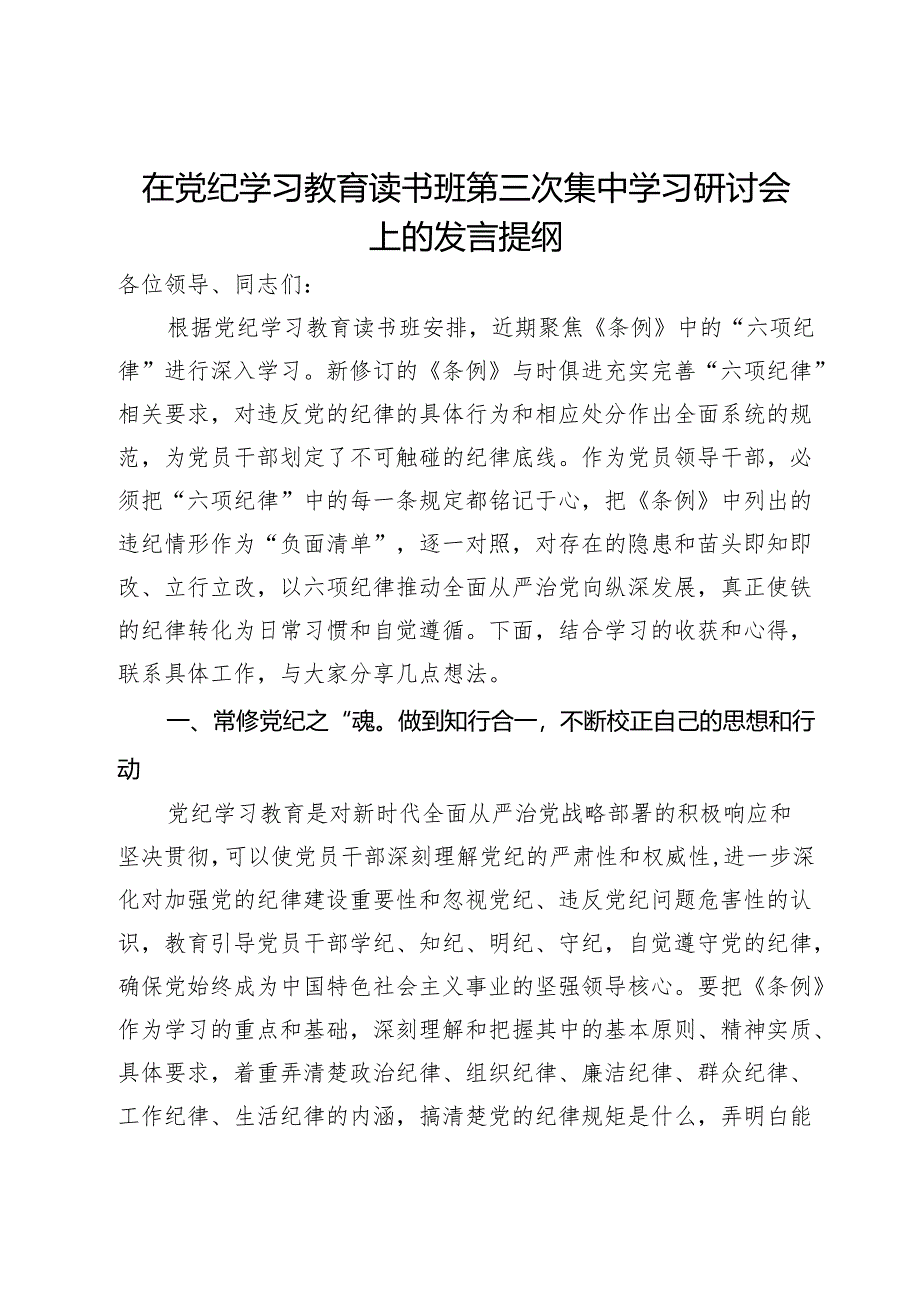 在党纪学习教育读书班第三次集中学习研讨会上的发言提纲

各位领导、同志们：

根据党纪学习教育读书班安排，近期聚焦《条例》中的“六项纪律”进行深入学习。新修订的《条例》与时俱进充实完善“六项纪律”相关要求，对违反党的纪律的具体行为和相应处分作出全面系统的规范，为党员干部划定了不可触碰的纪律底线。作为党员领导干部，必须把“六项纪律”中的每一条规定都铭记于心，把《条例》中列出的违纪情形作为“负面清单”，逐一对照，对存在的隐患和苗头即知即改、立行立改，以六项纪律推动全面从严治党向纵深发展，真正使铁的纪律转化为日常习惯和自觉遵循。下面，结合学习的收获和心得，联系具体工作，与大家分享几点想法。

一、常修党纪之“魂。做到知行合一，不断校正自己的思想和行动

党纪学习教育是对新时代全面从严治党战略部署的积极响应和坚决贯彻，可以使党员干部深刻理解党纪的严肃性和权威性，进一步深化对加强党的纪律建设重要性和忽视党纪、违反党纪问题危害性的认识，教育引导党员干部学纪、知纪、明纪、守纪，自觉遵守党的纪律，确保党始终成为中国特色社会主义事业的坚强领导核心。要把《条例》作为学习的重点和基础，深刻理解和把握其中的基本原则、精神实质、具体要求，着重弄清楚政治纪律、组织纪律、廉洁纪律、群众纪律、工作纪律、生活纪律的内涵，搞清楚党的纪律规矩是什么，弄明白能